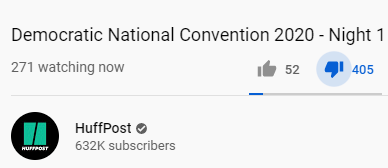 Democratic National Convention 2020 - Night 1

271 watching now

52

405

HUFFPOST

HuffPost

632K subscribers